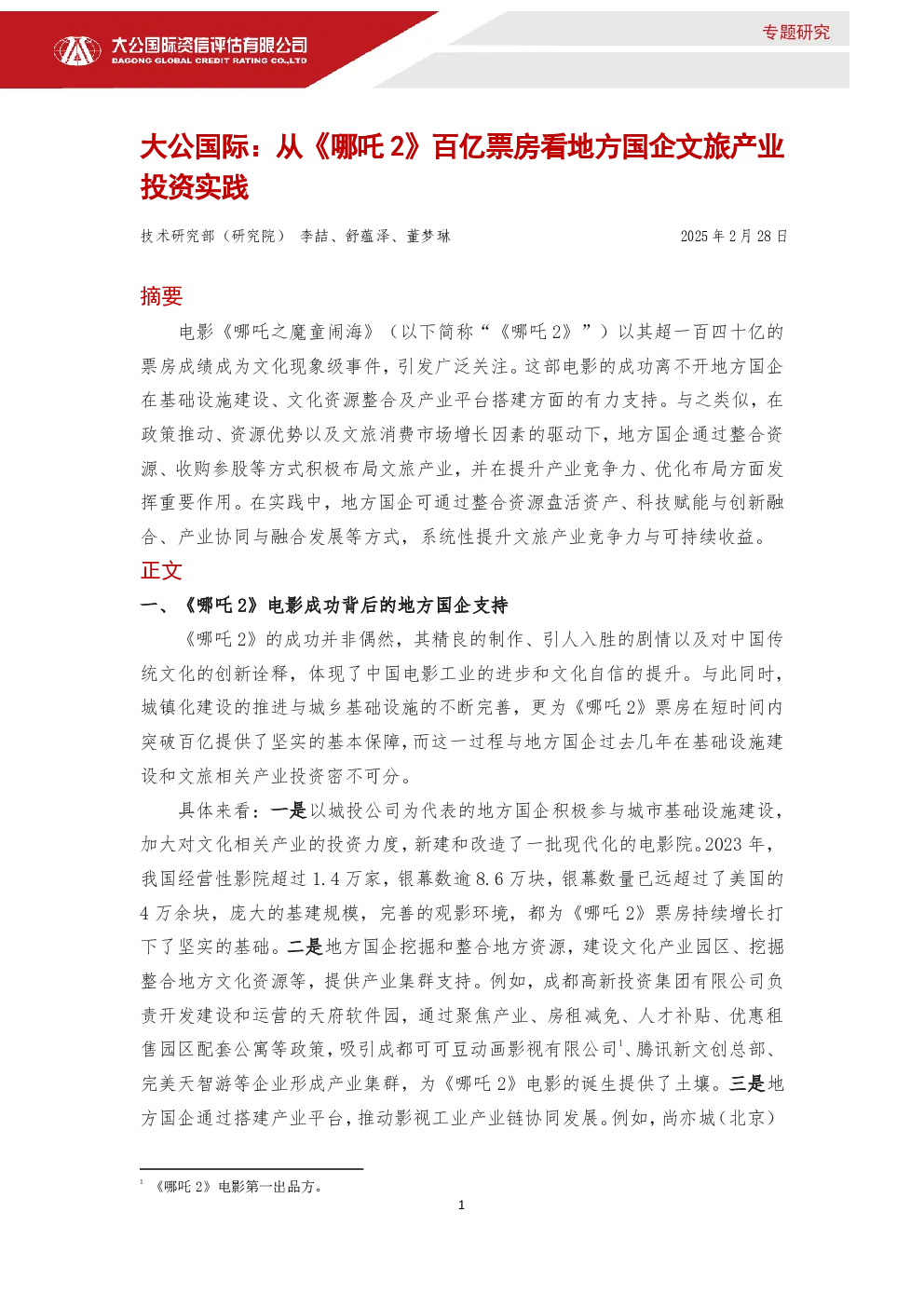 大公国际资信评估有限公司
DAGONG GLOBAL CREDIT RATING CO.,LTD

专题研究

大公国际：从《哪吒 2》百亿票房看地方国企文旅产业投资实践

技术研究部（研究院） 李喆、舒蕴泽、董梦琳

2025 年 2 月 28 日

摘要

电影《哪吒之魔童闹海》（以下简称“《哪吒 2》”）以其超一百四十亿的票房成绩成为文化现象级事件，引发广泛关注。这部电影的成功离不开地方国企在基础设施建设、文化资源整合及产业平台搭建方面的有力支持。与之类似，在政策推动、资源优势以及文旅消费市场增长因素的驱动下，地方国企通过整合资源、收购参股等方式积极布局文旅产业，并在提升产业竞争力、优化布局方面发挥重要作用。在实践中，地方国企可通过整合资源盘活资产、科技赋能与创新融合、产业协同与融合发展等方式，系统性提升文旅产业竞争力与可持续收益。

正文

一、《哪吒 2》电影成功背后的地方国企支持

《哪吒 2》的成功并非偶然，其精良的制作、引人入胜的剧情以及对中国传统文化的创新诠释，体现了中国电影工业的进步和文化自信的提升。与此同时，城镇化建设的推进与城乡基础设施的不断完善，更为《哪吒 2》票房在短时间内突破百亿提供了坚实的基本保障，而这一过程与地方国企过去几年在基础设施建设和文旅相关产业投资密不可分。

具体来看：一是以城投公司为代表的地方国企积极参与城市基础设施建设，加大对文化相关产业的投资力度，新建和改造了一批现代化的电影院。2023 年，我国经营性影院超过 1.4 万家，银幕数逾 8.6 万块，银幕数量已远超过了美国的 4 万余块，庞大的基建规模，完善的观影环境，都为《哪吒 2》票房持续增长打下了坚实的基础。二是地方国企挖掘和整合地方资源，建设文化产业园区、挖掘整合地方文化资源等，提供产业集群支持。例如，成都高新投资集团有限公司负责开发建设和运营的天府软件园，通过聚焦产业、房租减免、人才补贴、优惠租售园区配套公寓等政策，吸引成都可可豆动画影视有限公司$^1$、腾讯新文创总部、完美天智游等企业形成产业集群，为《哪吒 2》电影的诞生提供了土壤。三是地方国企通过搭建产业平台，推动影视工业产业链协同发展。例如，尚亦城（北京）

$^1$ 《哪吒 2》电影第一出品方。

1